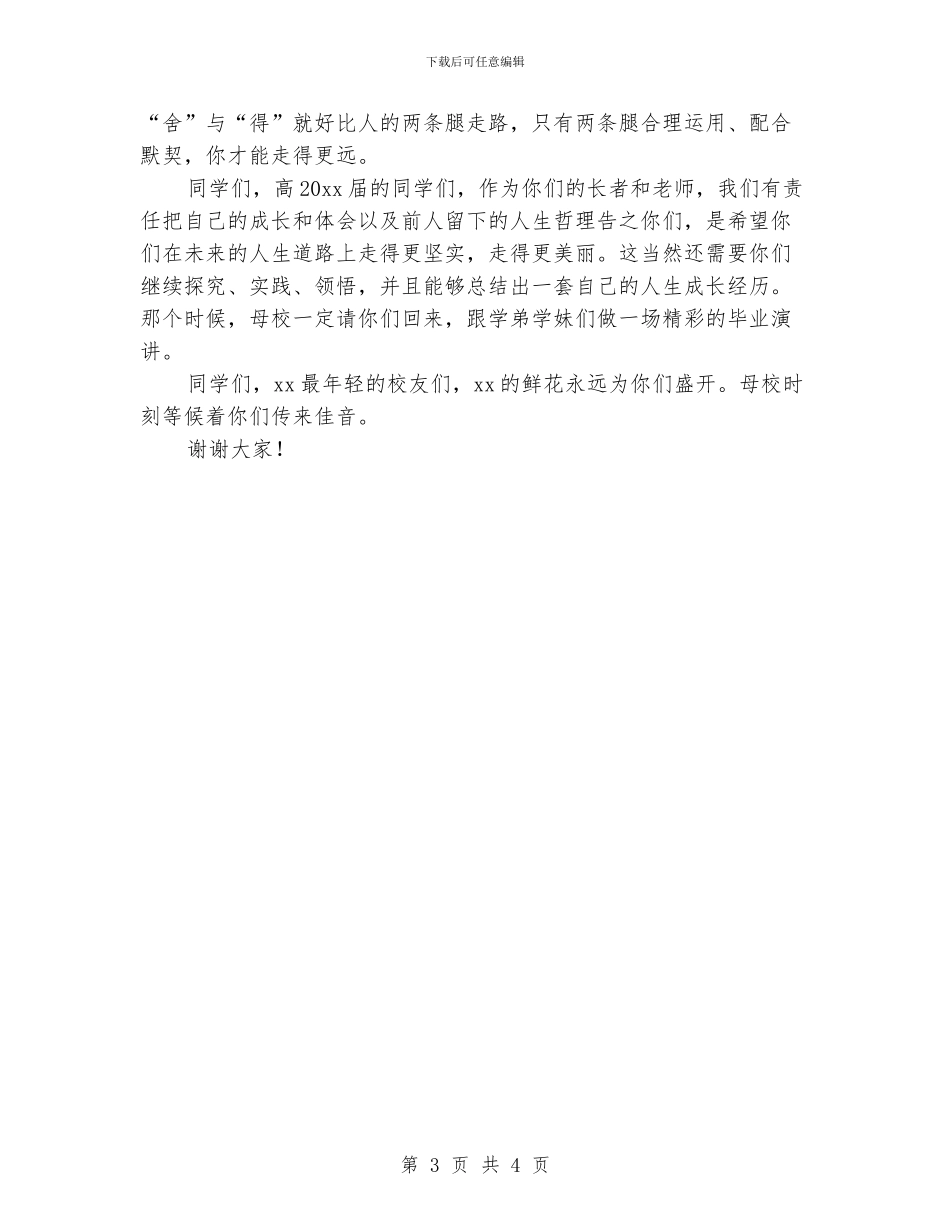 下载后可任意编辑

“舍”与“得”就好比人的两条腿走路，只有两条腿合理运用、配合默契，你才能走得更远。

同学们，高20xx届的同学们，作为你们的长者和老师，我们有责任把自己的成长和体会以及前人留下的人生哲理告之你们，是希望你们在未来的人生道路上走得更坚实，走得更美丽。这当然还需要你们继续探究、实践、领悟，并且能够总结出一套自己的人生成长经历。那个时候，母校一定请你们回来，跟学弟学妹们做一场精彩的毕业演讲。

同学们，xx最年轻的校友们，xx的鲜花永远为你们盛开。母校时刻等候着你们传来佳音。

谢谢大家！

第 3 页 共 4 页